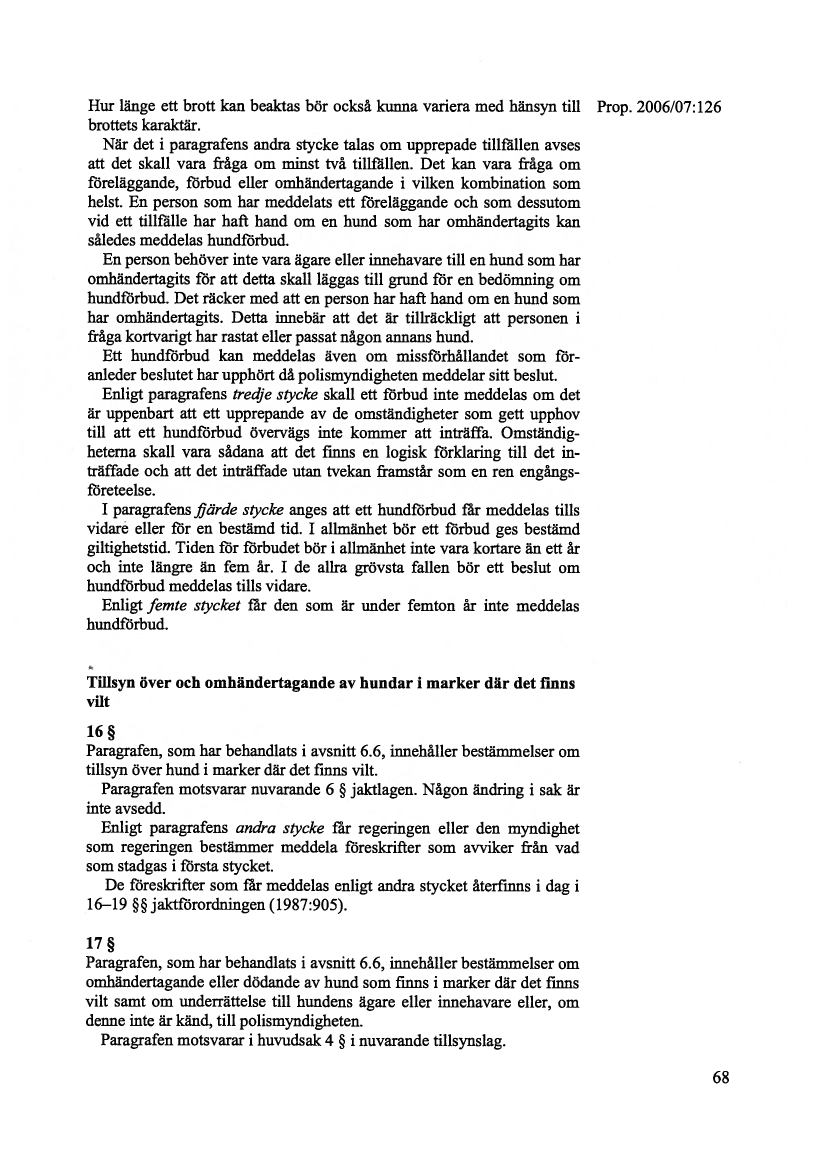 Prop. 2006/07:126

Hur länge ett brott kan beaktas bör också kunna variera med hänsyn till brottets karaktär.

När det i paragrafens andra stycke talas om upprepade tillfällen avses att det skall vara fråga om minst två tillfällen. Det kan vara fråga om föreläggande, förbud eller omhändertagande i vilken kombination som helst. En person som har meddelats ett föreläggande och som dessutom vid ett tillfälle har haft hand om en hund som har omhändertagits kan således meddelas hundförbud.

En person behöver inte vara ägare eller innehavare till en hund som har omhändertagits för att detta skall läggas till grund för en bedömning om hundförbud. Det räcker med att en person har haft hand om en hund som har omhändertagits. Detta innebär att det är tillräckligt att personen i fråga kortvarigt har rastat eller passat någon annans hund.

Ett hundförbud kan meddelas även om missförhållandet som föranleder beslutet har upphört då polismyndigheten meddelar sitt beslut.

Enligt paragrafens tredje stycke skall ett förbud inte meddelas om det är uppenbart att ett upprepande av de omständigheter som gett upphov till att ett hundförbud övervägs inte kommer att inträffa. Omständigheterna skall vara sådana att det finns en logisk förklaring till det inträffade och att det inträffade utan tvekan framstår som en ren engångsföreteelse.

I paragrafens fjärde stycke anges att ett hundförbud får meddelas tills vidare eller för en bestämd tid. I allmänhet bör ett förbud ges bestämd giltighetstid. Tiden för förbudet bör i allmänhet inte vara kortare än ett år och inte längre än fem år. I de allra grövsta fallen bör ett beslut om hundförbud meddelas tills vidare.

Enligt femte stycket får den som är under femton år inte meddelas hundförbud.

Tillsyn över och omhändertagande av hundar i marker där det finns vilt

16 §
Paragrafen, som har behandlats i avsnitt 6.6, innehåller bestämmelser om tillsyn över hund i marker där det finns vilt.

Paragrafen motsvarar nuvarande 6 § jaktlagen. Någon ändring i sak är inte avsedd.

Enligt paragrafens andra stycke får regeringen eller den myndighet som regeringen bestämmer meddela föreskrifter som avviker från vad som stadgas i första stycket.

De föreskrifter som får meddelas enligt andra stycket återfinns i dag i 16–19 §§ jaktförordningen (1987:905).

17 §
Paragrafen, som har behandlats i avsnitt 6.6, innehåller bestämmelser om omhändertagande eller dödande av hund som finns i marker där det finns vilt samt om underrättelse till hundens ägare eller innehavare eller, om denne inte är känd, till polismyndigheten.

Paragrafen motsvarar i huvudsak 4 § i nuvarande tillsynslag.

68